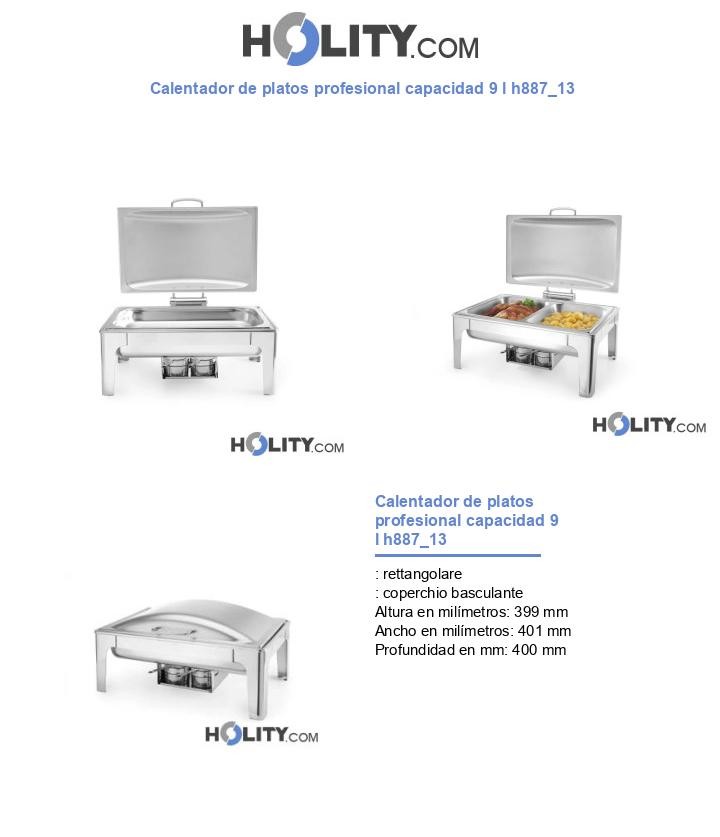 HOLITY.COM

Calentador de platos profesional capacidad 9 l h887_13

HOLITY.COM

HOLITY.COM

Calentador de platos profesional capacidad 9 l h887_13

: rettangolare
: coperchio basculante
Altura en milímetros: 399 mm
Ancho en milímetros: 401 mm
Profundidad en mm: 400 mm

HOLITY.COM